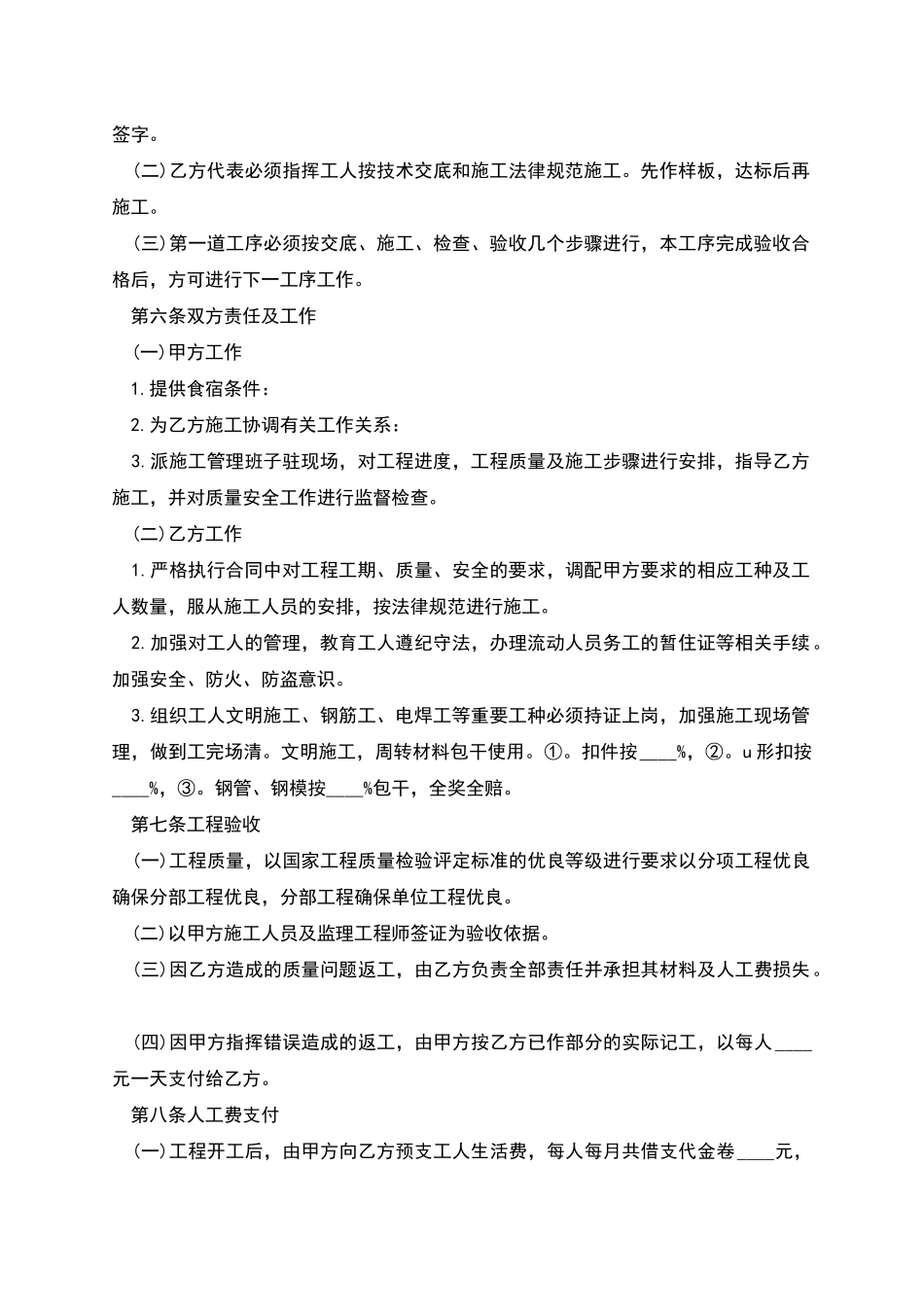 签字。

(二)乙方代表必须指挥工人按技术交底和施工法律规范施工。先作样板，达标后再施工。

(三)第一道工序必须按交底、施工、检查、验收几个步骤进行，本工序完成验收合格后，方可进行下一工序工作。

第六条双方责任及工作

(一)甲方工作

1.提供食宿条件：

2.为乙方施工协调有关工作关系：

3.派施工管理班子驻现场，对工程进度，工程质量及施工步骤进行安排，指导乙方施工，并对质量安全工作进行监督检查。

(二)乙方工作

1.严格执行合同中对工程工期、质量、安全的要求，调配甲方要求的相应工种及工人数量，服从施工人员的安排，按法律规范进行施工。

2.加强对工人的管理，教育工人遵纪守法，办理流动人员务工的暂住证等相关手续。加强安全、防火、防盗意识。

3.组织工人文明施工、钢筋工、电焊工等重要工种必须持证上岗，加强施工现场管理，做到工完场清。文明施工，周转材料包干使用。①。扣件按____%，②。u形扣按____%，③。钢管、钢模按____%包干，全奖全赔。

第七条工程验收

(一)工程质量，以国家工程质量检验评定标准的优良等级进行要求以分项工程优良确保分部工程优良，分部工程确保单位工程优良。

(二)以甲方施工人员及监理工程师签证为验收依据。

(三)因乙方造成的质量问题返工，由乙方负责全部责任并承担其材料及人工费损失。

(四)因甲方指挥错误造成的返工，由甲方按乙方已作部分的实际记工，以每人____元一天支付给乙方。

第八条人工费支付

(一)工程开工后，由甲方向乙方预支工人生活费，每人每月共借支代金卷____元，